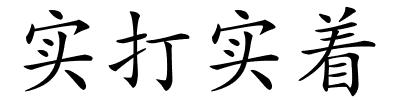 实打实着